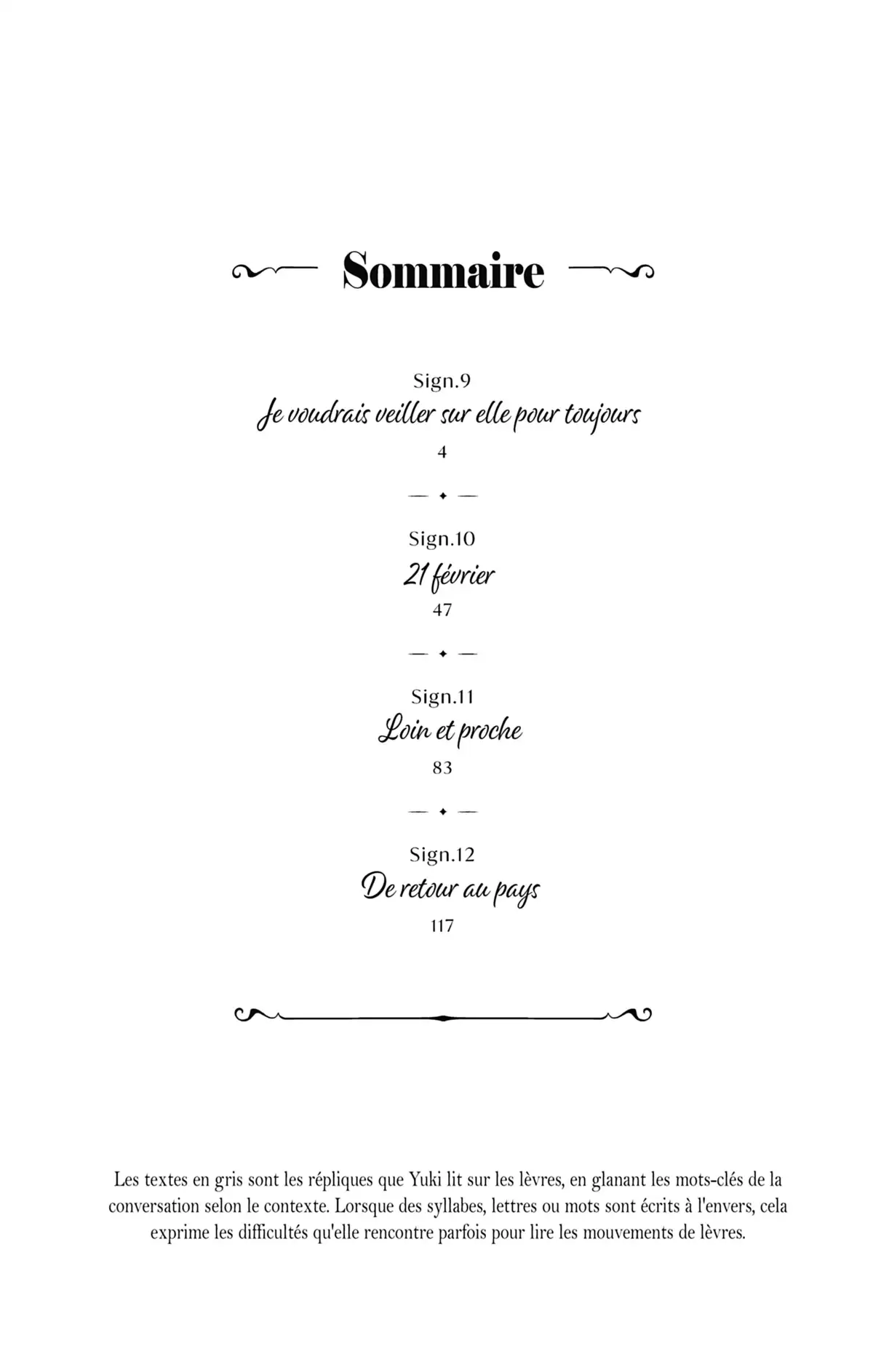 Sommaire

Sign.9
Je voudrais veiller sur elle pour toujours
4

Sign.10
21 février
47

Sign.11
Loin et proche
83

Sign.12
De retour au pays
117

Les textes en gris sont les répliques que Yuki lit sur les lèvres, en glanant les mots-clés de la conversation selon le contexte. Lorsque des syllabes, lettres ou mots sont écrits à l'envers, cela exprime les difficultés qu'elle rencontre parfois pour lire les mouvements de lèvres.